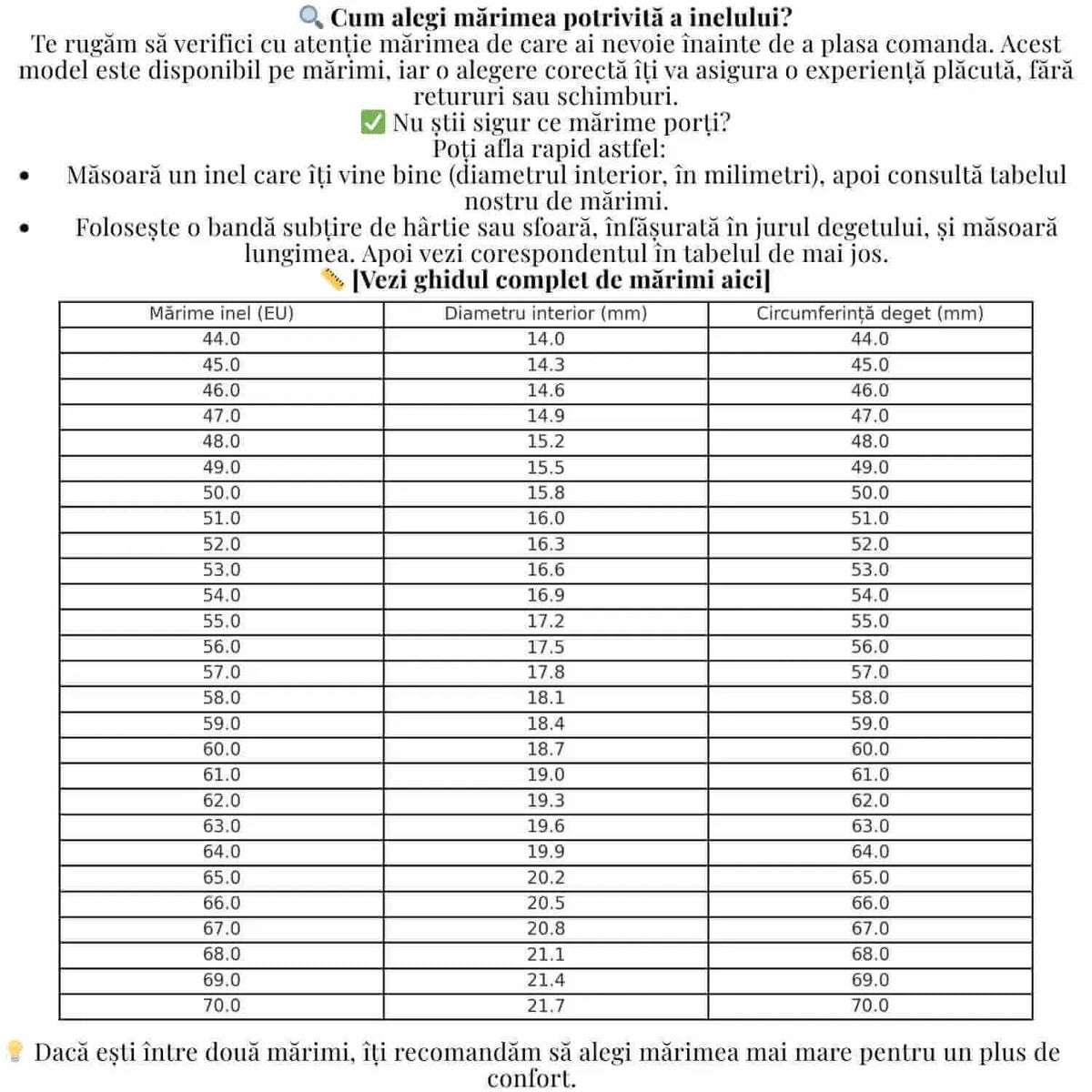 🔍 Cum alegi mărimea potrivită a inelului?

Te rugăm să verifici cu atenție mărimea de care ai nevoie înainte de a plasa comanda. Acest model este disponibil pe mărimi, iar o alegere corectă îți va asigura o experiență plăcută, fără retururi sau schimburi.

✅ Nu știi sigur ce mărime porți?

Poți afla rapid astfel:

• Măsoară un inel care îți vine bine (diametrul interior, în milimetri), apoi consultă tabelul nostru de mărimi.
• Folosește o bandă subțire de hârtie sau sfoară, înfășurată în jurul degetului, și măsoară lungimea. Apoi vezi corespondentul în tabelul de mai jos.

📏 [Vezi ghidul complet de mărimi aici]

| Mărime inel (EU) | Diametru interior (mm) | Circumferință deget (mm) |
|---|---|---|
| 44.0 | 14.0 | 44.0 |
| 45.0 | 14.3 | 45.0 |
| 46.0 | 14.6 | 46.0 |
| 47.0 | 14.9 | 47.0 |
| 48.0 | 15.2 | 48.0 |
| 49.0 | 15.5 | 49.0 |
| 50.0 | 15.8 | 50.0 |
| 51.0 | 16.0 | 51.0 |
| 52.0 | 16.3 | 52.0 |
| 53.0 | 16.6 | 53.0 |
| 54.0 | 16.9 | 54.0 |
| 55.0 | 17.2 | 55.0 |
| 56.0 | 17.5 | 56.0 |
| 57.0 | 17.8 | 57.0 |
| 58.0 | 18.1 | 58.0 |
| 59.0 | 18.4 | 59.0 |
| 60.0 | 18.7 | 60.0 |
| 61.0 | 19.0 | 61.0 |
| 62.0 | 19.3 | 62.0 |
| 63.0 | 19.6 | 63.0 |
| 64.0 | 19.9 | 64.0 |
| 65.0 | 20.2 | 65.0 |
| 66.0 | 20.5 | 66.0 |
| 67.0 | 20.8 | 67.0 |
| 68.0 | 21.1 | 68.0 |
| 69.0 | 21.4 | 69.0 |
| 70.0 | 21.7 | 70.0 |

💡 Dacă ești între două mărimi, îți recomandăm să alegi mărimea mai mare pentru un plus de confort.